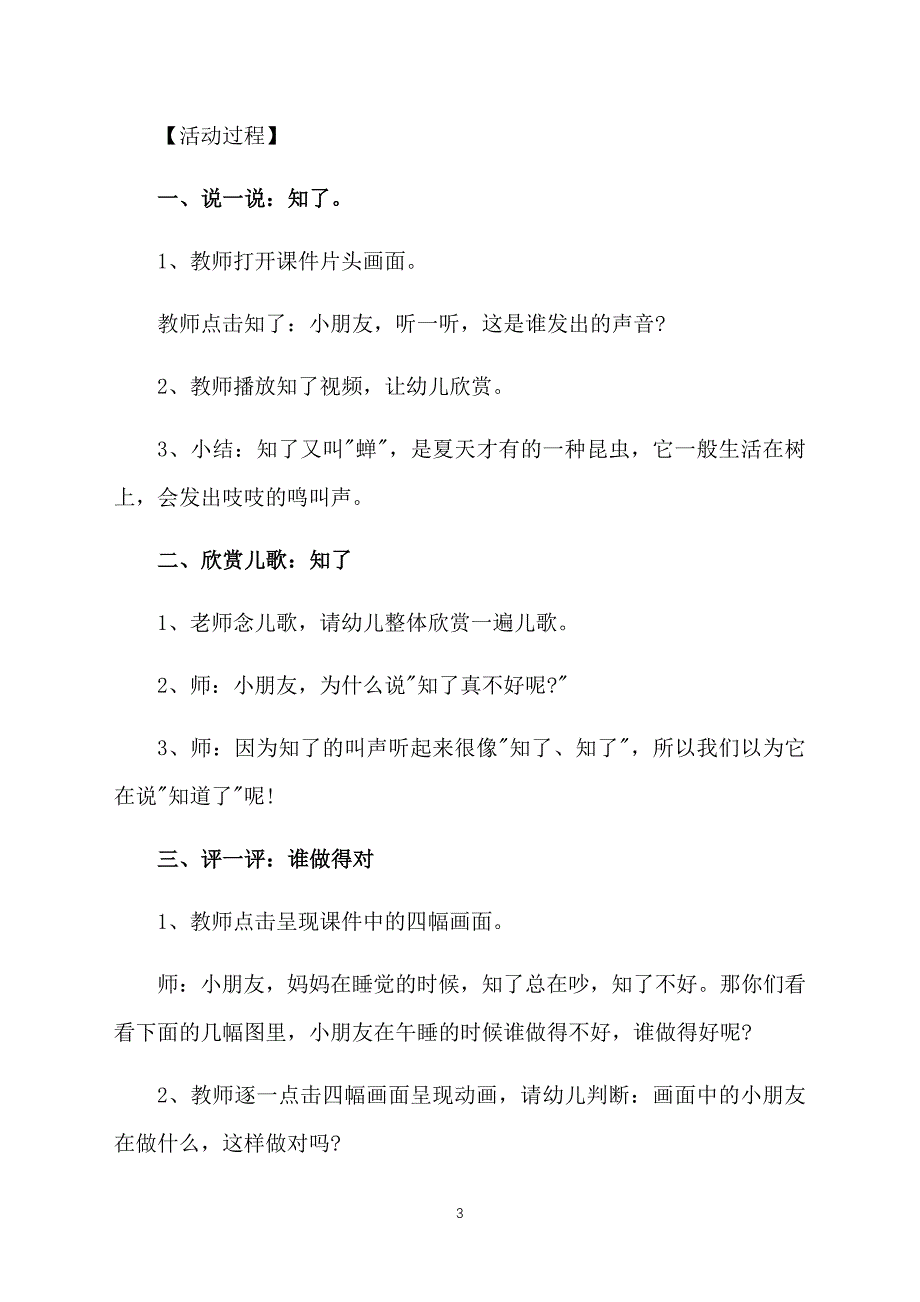 【活动过程】

一、说一说：知了。

1、教师打开课件片头画面。

教师点击知了：小朋友，听一听，这是谁发出的声音?

2、教师播放知了视频，让幼儿欣赏。

3、小结：知了又叫"蝉"，是夏天才有的一种昆虫，它一般生活在树上，会发出吱吱的鸣叫声。

二、欣赏儿歌：知了

1、老师念儿歌，请幼儿整体欣赏一遍儿歌。

2、师：小朋友，为什么说"知了真不好呢?"

3、师：因为知了的叫声听起来很像"知了、知了"，所以我们以为它在说"知道了"呢!

三、评一评：谁做得对

1、教师点击呈现课件中的四幅画面。

师：小朋友，妈妈在睡觉的时候，知了总在吵，知了不好。那你们看看下面的几幅图里，小朋友在午睡的时候谁做得不好，谁做得好呢?

2、教师逐一点击四幅画面呈现动画，请幼儿判断：画面中的小朋友在做什么，这样做对吗?

3